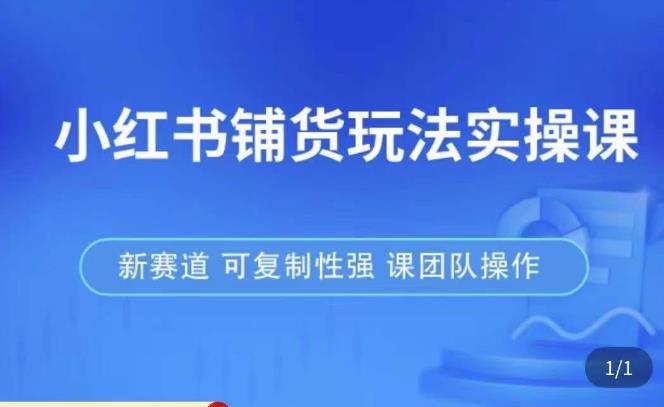 小红书铺货玩法实操课

新赛道 可复制性强 课团队操作

1/1